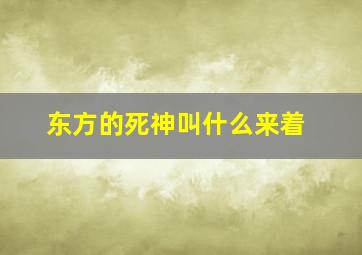 东方的死神叫什么来着